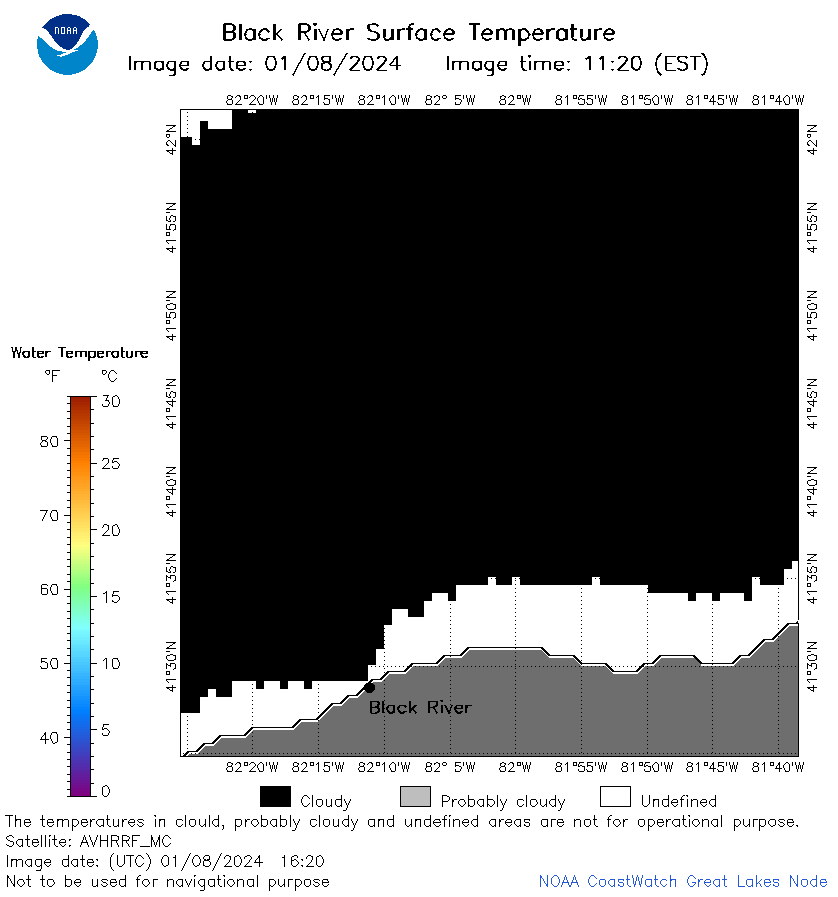 NOAA

Black River Surface Temperature
Image date: 01/08/2024 Image time: 11:20 (EST)

82°20'W 82°15'W 82°10'W 82° 5'W 82°W 81°55'W 81°50'W 81°45'W 81°40'W

42°N 41°55'N 41°50'N 41°45'N 41°40'N 41°35'N 41°30'N

42°N 41°55'N 41°50'N 41°45'N 41°40'N 41°35'N 41°30'N

Water Temperature
°F °C
80 70 60 50 40
30 25 20 15 10 5 0

Black River

82°20'W 82°15'W 82°10'W 82° 5'W 82°W 81°55'W 81°50'W 81°45'W 81°40'W

Cloudy Probably cloudy Undefined

The temperatures in cloud, probably cloudy and undefined areas are not for operational purpose.
Satellite: AVHRRF_MC
Image date: (UTC) 01/08/2024 16:20
Not to be used for navigational purpose

NOAA CoastWatch Great Lakes Node